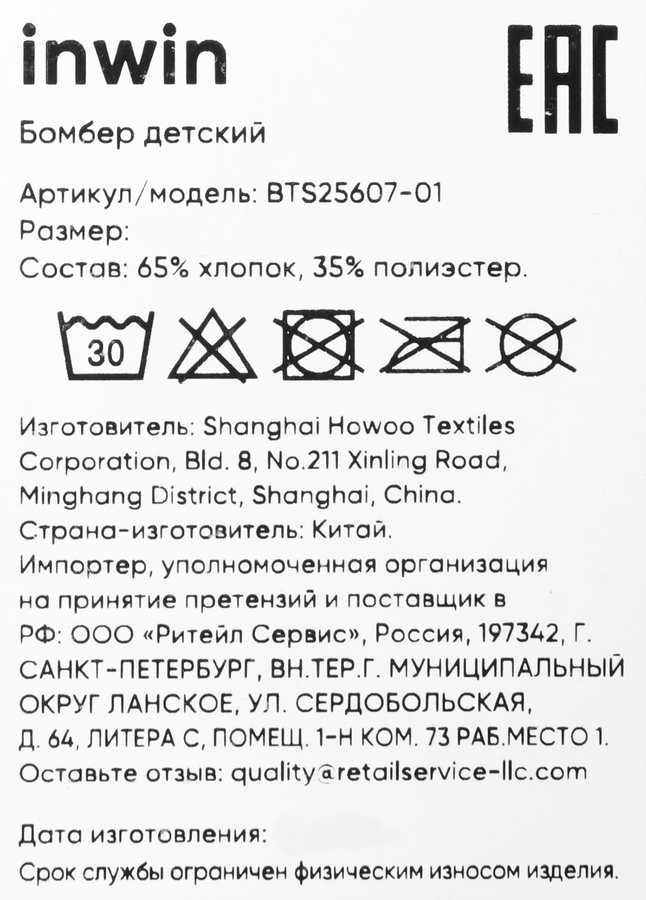 inwin

EAC

Бомбер детский

Артикул/модель: BTS25607-01
Размер:
Состав: 65% хлопок, 35% полиэстер.

30

Изготовитель: Shanghai Howoo Textiles Corporation, Bld. 8, No.211 Xinling Road, Minghang District, Shanghai, China.
Страна-изготовитель: Китай.
Импортер, уполномоченная организация на принятие претензий и поставщик в РФ: ООО «Ритейл Сервис», Россия, 197342, Г. САНКТ-ПЕТЕРБУРГ, ВН.ТЕР.Г. МУНИЦИПАЛЬНЫЙ ОКРУГ ЛАНСКОЕ, УЛ. СЕРДОБОЛЬСКАЯ, Д. 64, ЛИТЕРА С, ПОМЕЩ. 1-Н КОМ. 73 РАБ.МЕСТО 1.
Оставьте отзыв: quality@retailservice-llc.com

Дата изготовления:
Срок службы ограничен физическим износом изделия.